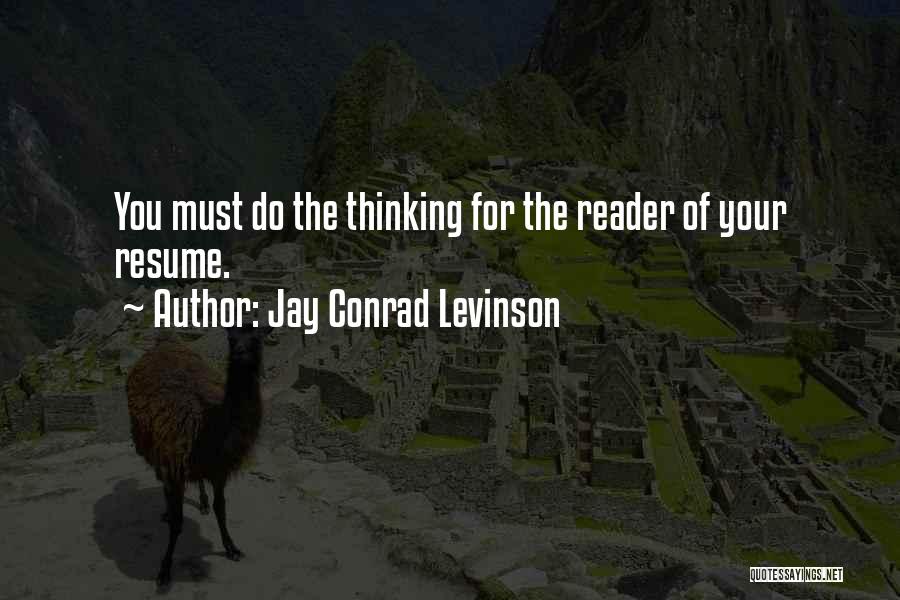 You must do the thinking for the reader of your resume.

~ Author: Jay Conrad Levinson

QUOTESSAYINGS.NET